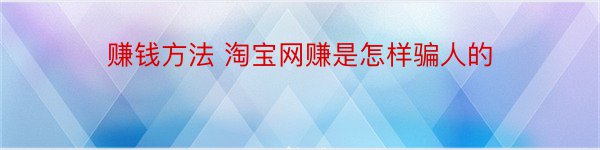 赚钱方法 淘宝网赚是怎样骗人的